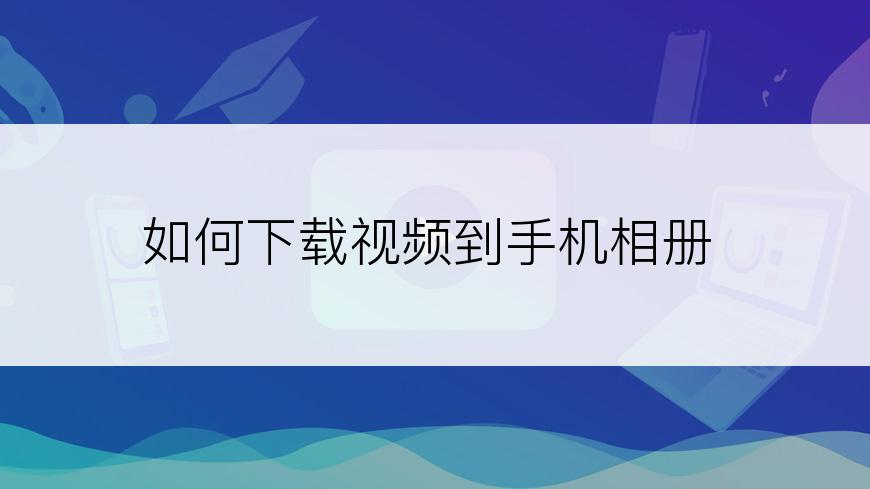 如何下载视频到手机相册